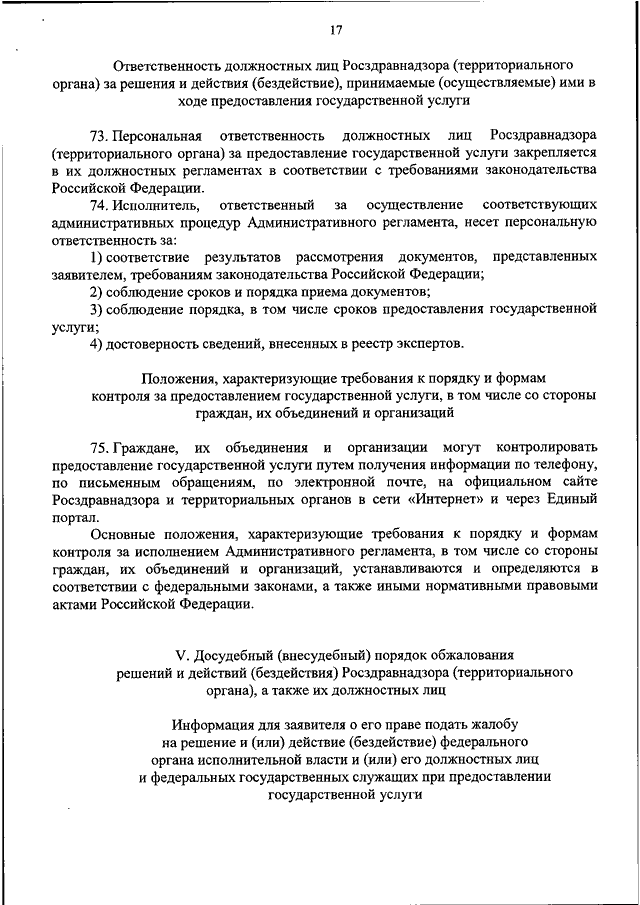 17

Ответственность должностных лиц Росздравнадзора (территориального органа) за решения и действия (бездействие), принимаемые (осуществляемые) ими в ходе предоставления государственной услуги

73. Персональная ответственность должностных лиц Росздравнадзора (территориального органа) за предоставление государственной услуги закрепляется в их должностных регламентах в соответствии с требованиями законодательства Российской Федерации.

74. Исполнитель, ответственный за осуществление соответствующих административных процедур Административного регламента, несет персональную ответственность за:

1) соответствие результатов рассмотрения документов, представленных заявителем, требованиям законодательства Российской Федерации;

2) соблюдение сроков и порядка приема документов;

3) соблюдение порядка, в том числе сроков предоставления государственной услуги;

4) достоверность сведений, внесенных в реестр экспертов.

Положения, характеризующие требования к порядку и формам контроля за предоставлением государственной услуги, в том числе со стороны граждан, их объединений и организаций

75. Граждане, их объединения и организации могут контролировать предоставление государственной услуги путем получения информации по телефону, по письменным обращениям, по электронной почте, на официальном сайте Росздравнадзора и территориальных органов в сети «Интернет» и через Единый портал.

Основные положения, характеризующие требования к порядку и формам контроля за исполнением Административного регламента, в том числе со стороны граждан, их объединений и организаций, устанавливаются и определяются в соответствии с федеральными законами, а также иными нормативными правовыми актами Российской Федерации.

V. Досудебный (внесудебный) порядок обжалования решений и действий (бездействия) Росздравнадзора (территориального органа), а также их должностных лиц

Информация для заявителя о его праве подать жалобу на решение и (или) действие (бездействие) федерального органа исполнительной власти и (или) его должностных лиц и федеральных государственных служащих при предоставлении государственной услуги